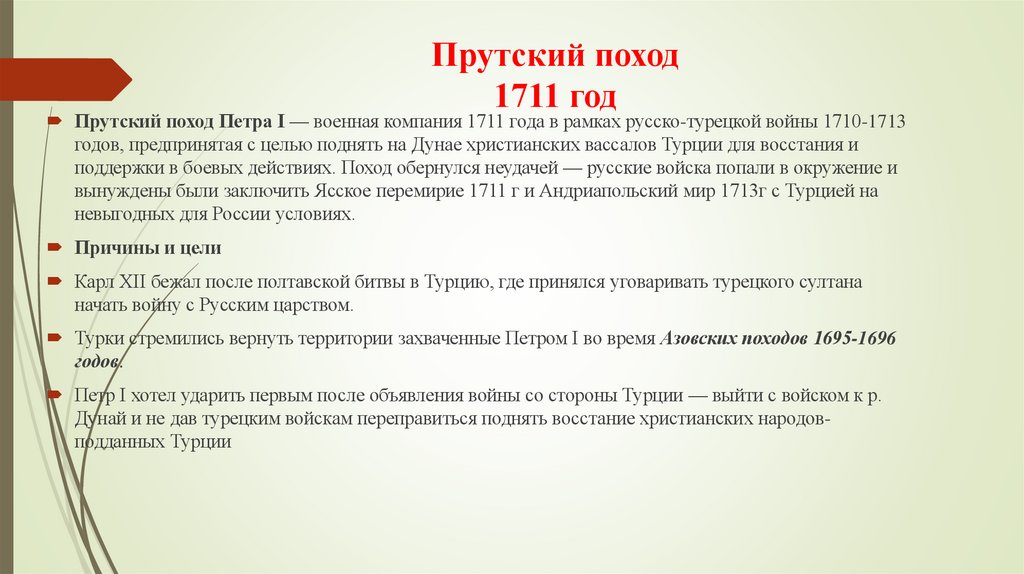 Прутский поход
1711 год

Прутский поход Петра I — военная компания 1711 года в рамках русско-турецкой войны 1710-1713 годов, предпринятая с целью поднять на Дунае христианских вассалов Турции для восстания и поддержки в боевых действиях. Поход обернулся неудачей — русские войска попали в окружение и вынуждены были заключить Ясское перемирие 1711 г и Андриапольский мир 1713г с Турцией на невыгодных для России условиях.

Причины и цели

Карл XII бежал после полтавской битвы в Турцию, где принялся уговаривать турецкого султана начать войну с Русским царством.

Турки стремились вернуть территории захваченные Петром I во время Азовских походов 1695-1696 годов.

Петр I хотел ударить первым после объявления войны со стороны Турции — выйти с войском к р. Дунай и не дав турецким войскам переправиться поднять восстание христианских народов-подданных Турции